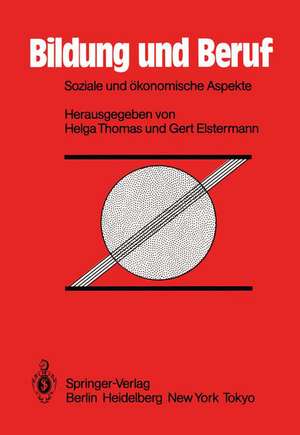 Bildung und Beruf

Soziale und ökonomische Aspekte

Herausgegeben von
Helga Thomas und Gert Elstermann

Springer-Verlag
Berlin Heidelberg New York Tokyo